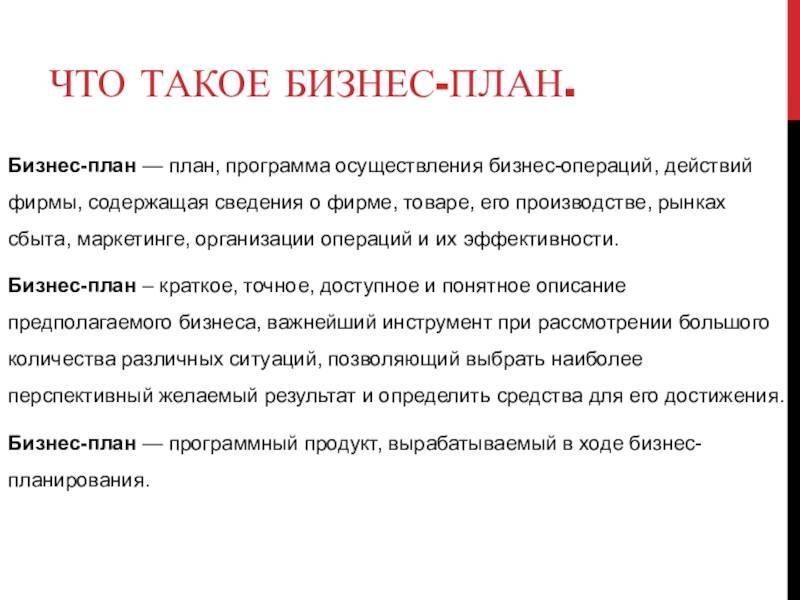 ЧТО ТАКОЕ БИЗНЕС-ПЛАН.

Бизнес-план — план, программа осуществления бизнес-операций, действий фирмы, содержащая сведения о фирме, товаре, его производстве, рынках сбыта, маркетинге, организации операций и их эффективности.

Бизнес-план – краткое, точное, доступное и понятное описание предполагаемого бизнеса, важнейший инструмент при рассмотрении большого количества различных ситуаций, позволяющий выбрать наиболее перспективный желаемый результат и определить средства для его достижения.

Бизнес-план — программный продукт, вырабатываемый в ходе бизнес-планирования.